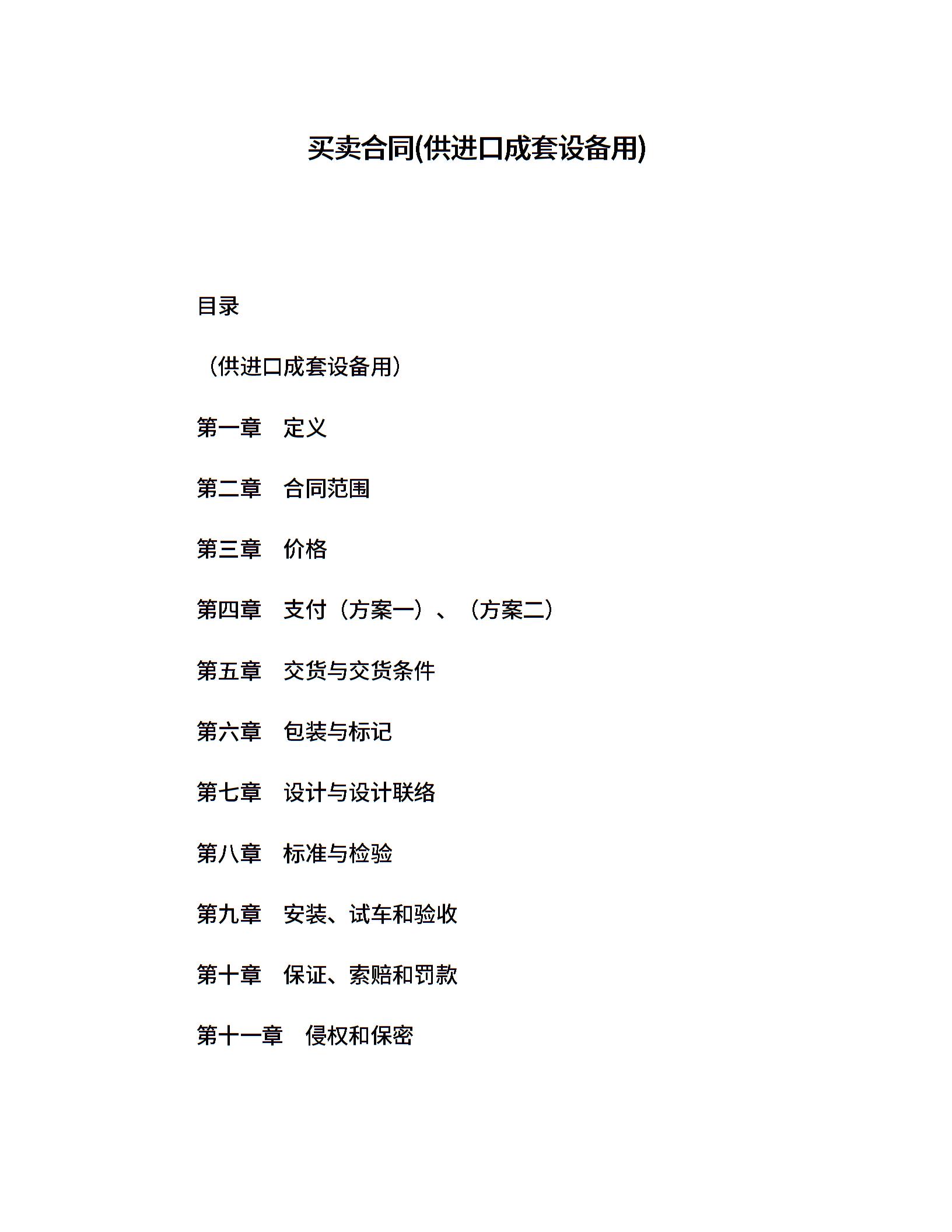 买卖合同(供进口成套设备用)

目录

（供进口成套设备用）

第一章　定义

第二章　合同范围

第三章　价格

第四章　支付（方案一）、（方案二）

第五章　交货与交货条件

第六章　包装与标记

第七章　设计与设计联络

第八章　标准与检验

第九章　安装、试车和验收

第十章　保证、索赔和罚款

第十一章　侵权和保密